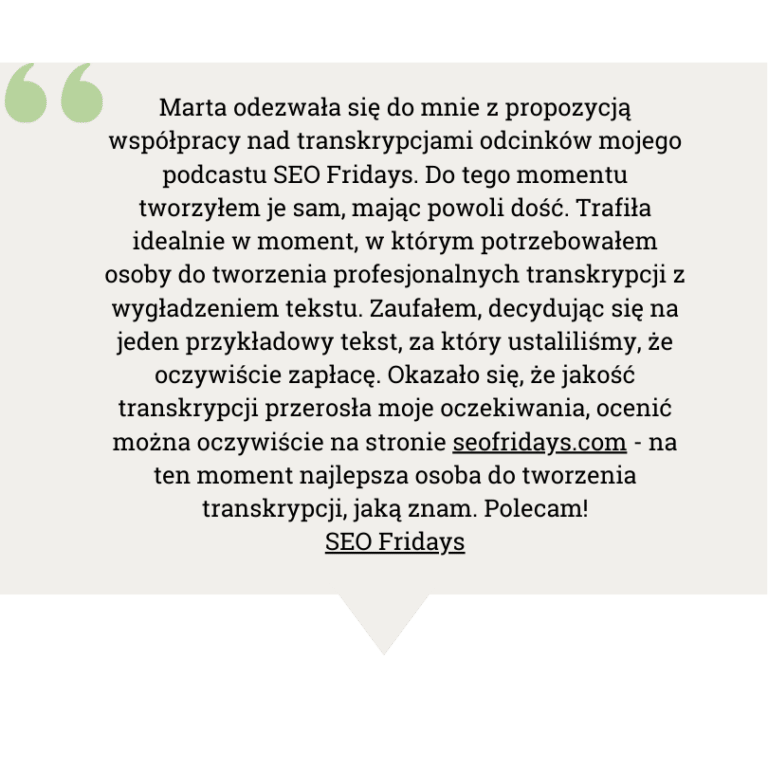 Marta odezwała się do mnie z propozycją współpracy nad transkrypcjami odcinków mojego podcastu SEO Fridays. Do tego momentu tworzyłem je sam, mając powoli dość. Trafiła idealnie w moment, w którym potrzebowałem osoby do tworzenia profesjonalnych transkrypcji z wygładzeniem tekstu. Zaufałem, decydując się na jeden przykładowy tekst, za który ustaliliśmy, że oczywiście zapłacę. Okazało się, że jakość transkrypcji przerosła moje oczekiwania, ocenić można oczywiście na stronie seofridays.com - na ten moment najlepsza osoba do tworzenia transkrypcji, jaką znam. Polecam!
SEO Fridays